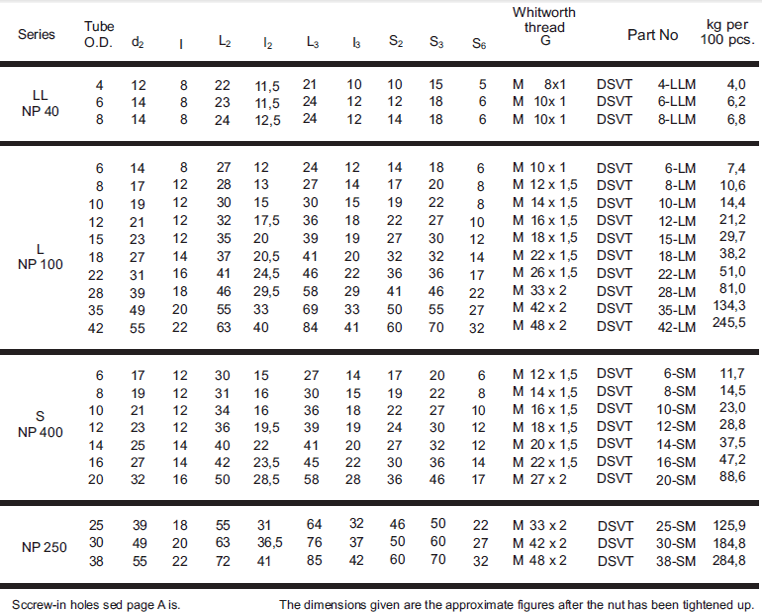 | Series | Tube O.D. | $d_2$ | l | $L_2$ | $l_2$ | $L_3$ | $l_3$ | $S_2$ | $S_3$ | $S_6$ | Whitworth thread G | Part No | kg per 100 pcs. |
|---|---|---|---|---|---|---|---|---|---|---|---|---|---|
| LL NP 40 | 4 | 12 | 8 | 22 | 11,5 | 21 | 10 | 10 | 15 | 5 | M 8x1 | DSVT 4-LLM | 4,0 |
| | 6 | 14 | 8 | 23 | 11,5 | 24 | 12 | 12 | 18 | 6 | M 10x 1 | DSVT 6-LLM | 6,2 |
| | 8 | 14 | 8 | 24 | 12,5 | 24 | 12 | 14 | 18 | 6 | M 10x 1 | DSVT 8-LLM | 6,8 |
| L NP 100 | 6 | 14 | 8 | 27 | 12 | 24 | 12 | 14 | 18 | 6 | M 10 x 1 | DSVT 6-LM | 7,4 |
| | 8 | 17 | 12 | 28 | 13 | 27 | 14 | 17 | 20 | 8 | M 12 x 1,5 | DSVT 8-LM | 10,6 |
| | 10 | 19 | 12 | 30 | 15 | 30 | 15 | 19 | 22 | 8 | M 14 x 1,5 | DSVT 10-LM | 14,4 |
| | 12 | 21 | 12 | 32 | 17,5 | 36 | 18 | 22 | 27 | 10 | M 16 x 1,5 | DSVT 12-LM | 21,2 |
| | 15 | 23 | 12 | 35 | 20 | 39 | 19 | 27 | 30 | 12 | M 18 x 1,5 | DSVT 15-LM | 29,7 |
| | 18 | 27 | 14 | 37 | 20,5 | 41 | 20 | 32 | 32 | 14 | M 22 x 1,5 | DSVT 18-LM | 38,2 |
| | 22 | 31 | 16 | 41 | 24,5 | 46 | 22 | 36 | 36 | 17 | M 26 x 1,5 | DSVT 22-LM | 51,0 |
| | 28 | 39 | 18 | 46 | 29,5 | 58 | 29 | 41 | 46 | 22 | M 33 x 2 | DSVT 28-LM | 81,0 |
| | 35 | 49 | 20 | 55 | 33 | 69 | 33 | 50 | 55 | 27 | M 42 x 2 | DSVT 35-LM | 134,3 |
| | 42 | 55 | 22 | 63 | 40 | 84 | 41 | 60 | 70 | 32 | M 48 x 2 | DSVT 42-LM | 245,5 |
| S NP 400 | 6 | 17 | 12 | 30 | 15 | 27 | 14 | 17 | 20 | 6 | M 12 x 1,5 | DSVT 6-SM | 11,7 |
| | 8 | 19 | 12 | 31 | 16 | 30 | 15 | 19 | 22 | 8 | M 14 x 1,5 | DSVT 8-SM | 14,5 |
| | 10 | 21 | 12 | 34 | 16 | 36 | 18 | 22 | 27 | 10 | M 16 x 1,5 | DSVT 10-SM | 23,0 |
| | 12 | 23 | 12 | 36 | 19,5 | 39 | 19 | 24 | 30 | 12 | M 18 x 1,5 | DSVT 12-SM | 28,8 |
| | 14 | 25 | 14 | 40 | 22 | 41 | 20 | 27 | 32 | 12 | M 20 x 1,5 | DSVT 14-SM | 37,5 |
| | 16 | 27 | 14 | 42 | 23,5 | 45 | 22 | 30 | 36 | 14 | M 22 x 1,5 | DSVT 16-SM | 47,2 |
| | 20 | 32 | 16 | 50 | 28,5 | 58 | 28 | 36 | 46 | 17 | M 27 x 2 | DSVT 20-SM | 88,6 |
| NP 250 | 25 | 39 | 18 | 55 | 31 | 64 | 32 | 46 | 50 | 22 | M 33 x 2 | DSVT 25-SM | 125,9 |
| | 30 | 49 | 20 | 63 | 36,5 | 76 | 37 | 50 | 60 | 27 | M 42 x 2 | DSVT 30-SM | 184,8 |
| | 38 | 55 | 22 | 72 | 41 | 85 | 42 | 60 | 70 | 32 | M 48 x 2 | DSVT 38-SM | 284,8 |

Sccrew-in holes sed page A is.

The dimensions given are the approximate figures after the nut has been tightened up.